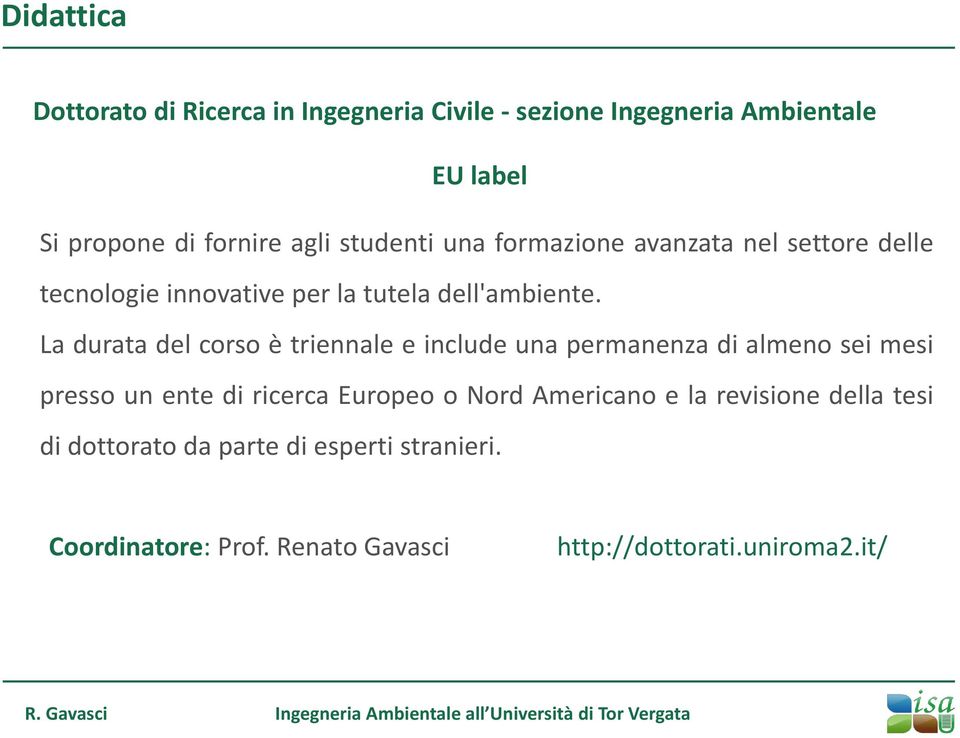 Didattica

Dottorato di Ricerca in Ingegneria Civile - sezione Ingegneria Ambientale

EU label

Si propone di fornire agli studenti una formazione avanzata nel settore delle tecnologie innovative per la tutela dell'ambiente.

La durata del corso è triennale e include una permanenza di almeno sei mesi presso un ente di ricerca Europeo o Nord Americano e la revisione della tesi di dottorato da parte di esperti stranieri.

Coordinatore: Prof. Renato Gavasci

http://dottorati.uniroma2.it/

R. Gavasci

Ingegneria Ambientale all'Università di Tor Vergata

isa